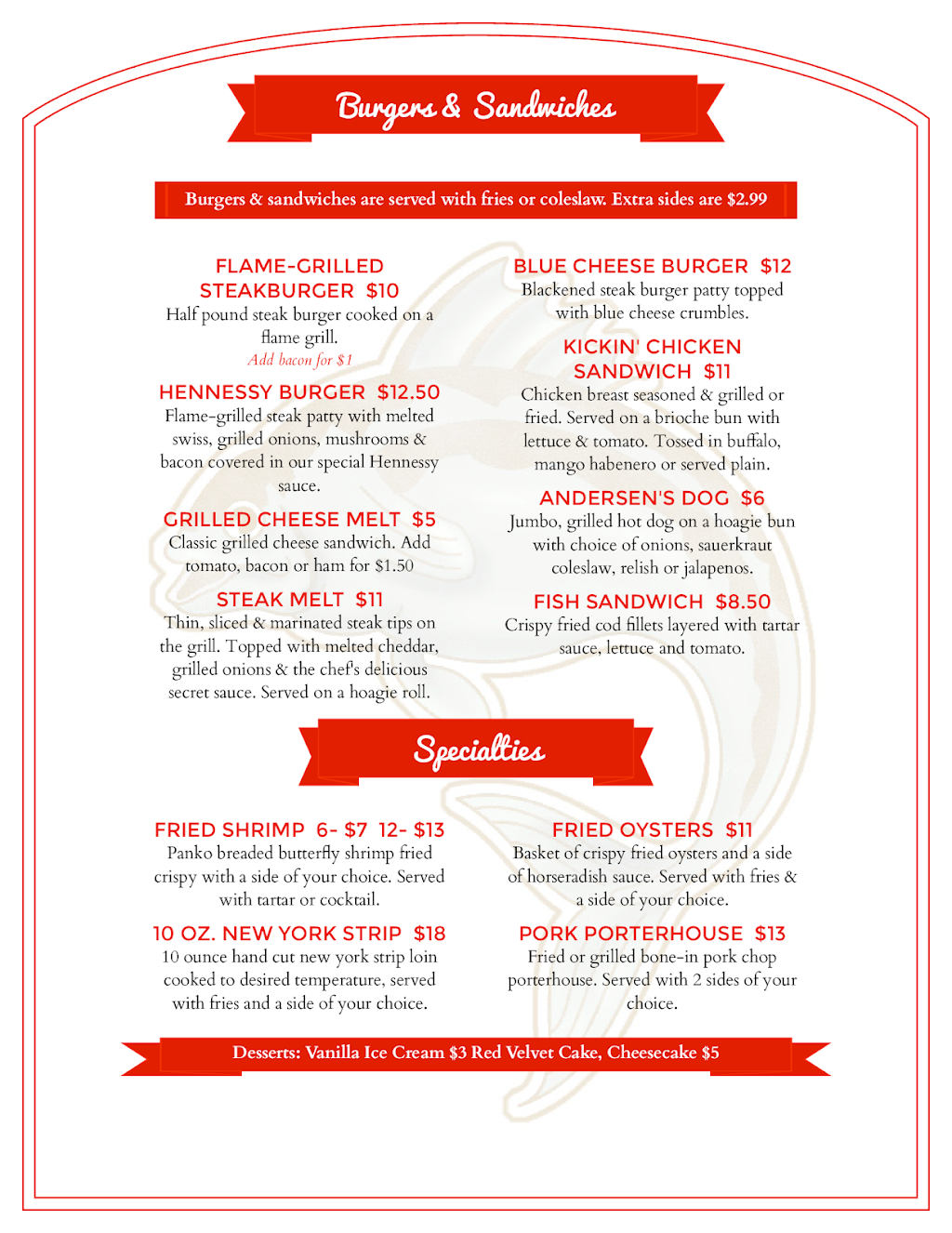 Burgers & Sandwiches

Burgers & sandwiches are served with fries or coleslaw. Extra sides are $2.99

FLAME-GRILLED STEAKBURGER $10
Half pound steak burger cooked on a flame grill.
Add bacon for $1

HENNESSY BURGER $12.50
Flame-grilled steak patty with melted swiss, grilled onions, mushrooms & bacon covered in our special Hennessy sauce.

GRILLED CHEESE MELT $5
Classic grilled cheese sandwich. Add tomato, bacon or ham for $1.50

STEAK MELT $11
Thin, sliced & marinated steak tips on the grill. Topped with melted cheddar, grilled onions & the chef's delicious secret sauce. Served on a hoagie roll.

BLUE CHEESE BURGER $12
Blackened steak burger patty topped with blue cheese crumbles.

KICKIN' CHICKEN SANDWICH $11
Chicken breast seasoned & grilled or fried. Served on a brioche bun with lettuce & tomato. Tossed in buffalo, mango habenero or served plain.

ANDERSEN'S DOG $6
Jumbo, grilled hot dog on a hoagie bun with choice of onions, sauerkraut coleslaw, relish or jalapenos.

FISH SANDWICH $8.50
Crispy fried cod fillets layered with tartar sauce, lettuce and tomato.

Specialties

FRIED SHRIMP 6- $7 12- $13
Panko breaded butterfly shrimp fried crispy with a side of your choice. Served with tartar or cocktail.

10 OZ. NEW YORK STRIP $18
10 ounce hand cut new york strip loin cooked to desired temperature, served with fries and a side of your choice.

FRIED OYSTERS $11
Basket of crispy fried oysters and a side of horseradish sauce. Served with fries & a side of your choice.

PORK PORTERHOUSE $13
Fried or grilled bone-in pork chop porterhouse. Served with 2 sides of your choice.

Desserts: Vanilla Ice Cream $3 Red Velvet Cake, Cheesecake $5